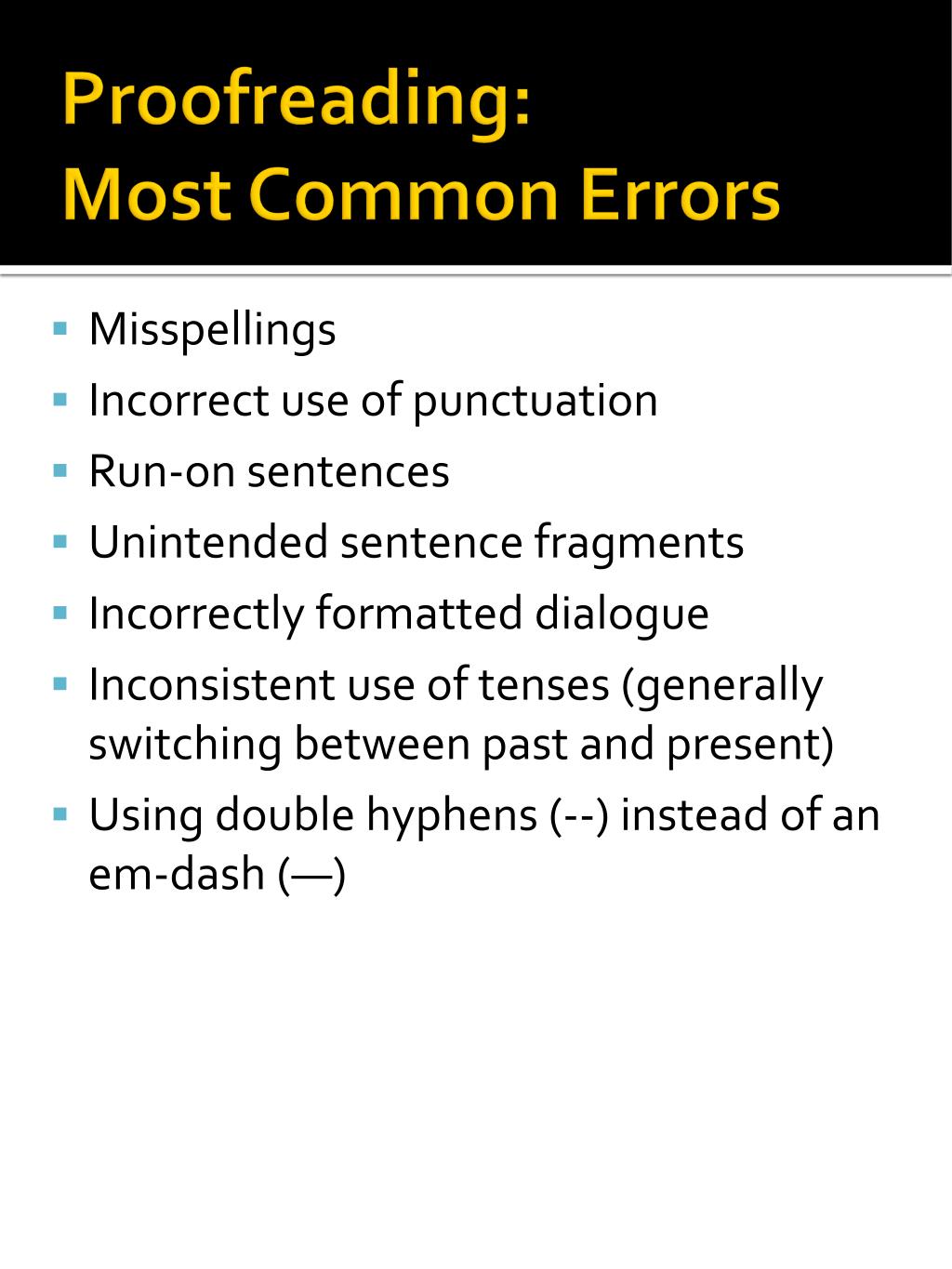 Proofreading:
Most Common Errors

• Misspellings
• Incorrect use of punctuation
• Run-on sentences
• Unintended sentence fragments
• Incorrectly formatted dialogue
• Inconsistent use of tenses (generally switching between past and present)
• Using double hyphens (--) instead of an em-dash (—)